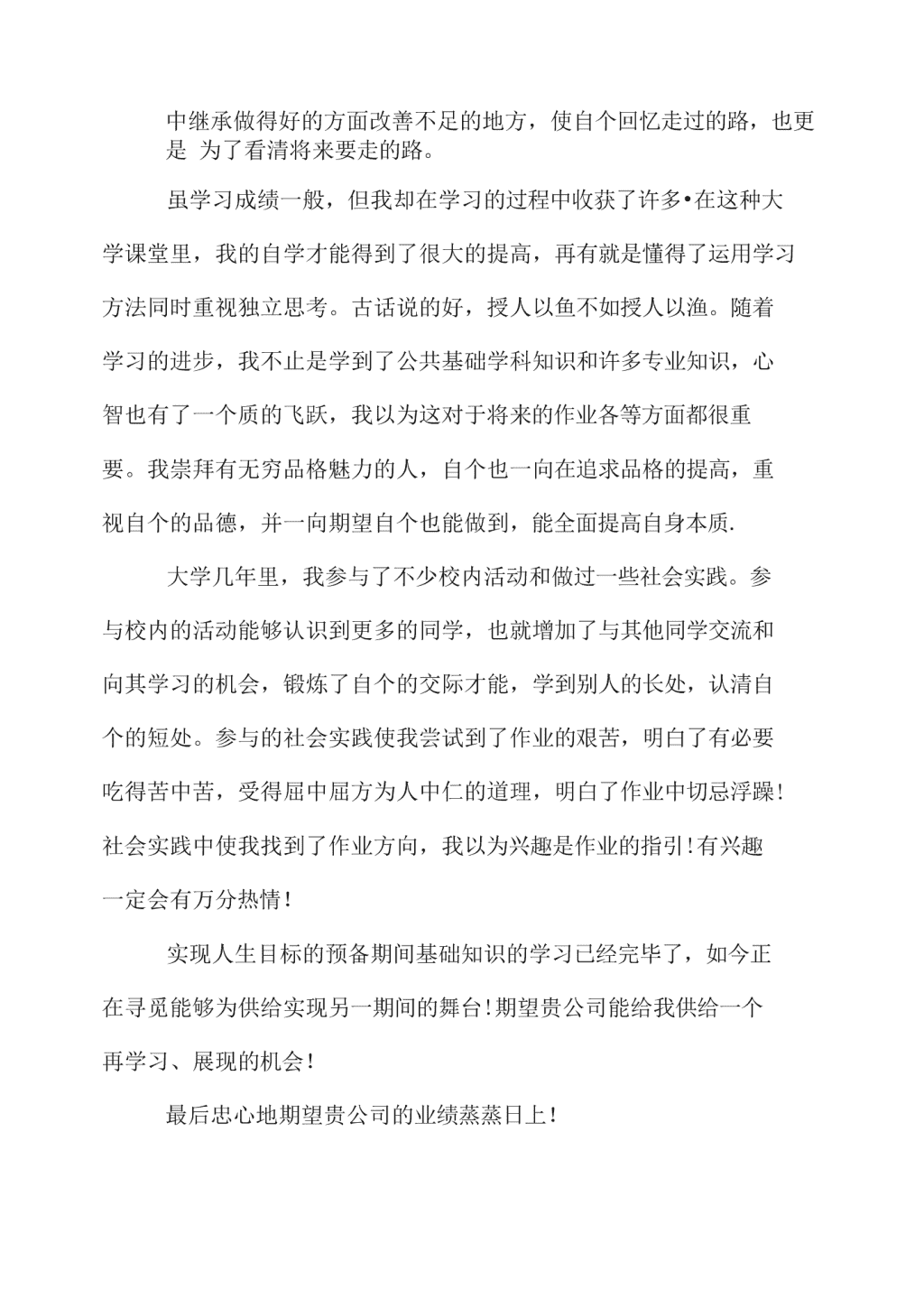 中继承做得好的方面改善不足的地方，使自个回忆走过的路，也更是 为了看清将来要走的路。

虽学习成绩一般，但我却在学习的过程中收获了许多•在这种大学课堂里，我的自学才能得到了很大的提高，再有就是懂得了运用学习方法同时重视独立思考。古话说的好，授人以鱼不如授人以渔。随着学习的进步，我不止是学到了公共基础学科知识和许多专业知识，心智也有了一个质的飞跃，我以为这对于将来的作业各等方面都很重要。我崇拜有无穷品格魅力的人，自个也一向在追求品格的提高，重视自个的品德，并一向期望自个也能做到，能全面提高自身本质.

大学几年里，我参与了不少校内活动和做过一些社会实践。参与校内的活动能够认识到更多的同学，也就增加了与其他同学交流和向其学习的机会，锻炼了自个的交际才能，学到别人的长处，认清自个的短处。参与的社会实践使我尝试到了作业的艰苦，明白了有必要吃得苦中苦，受得屈中屈方为人中仁的道理，明白了作业中切忌浮躁!社会实践中使我找到了作业方向，我以为兴趣是作业的指引!有兴趣一定会有万分热情!

实现人生目标的预备期间基础知识的学习已经完毕了，如今正在寻觅能够为供给实现另一期间的舞台!期望贵公司能给我供给一个再学习、展现的机会!

最后忠心地期望贵公司的业绩蒸蒸日上!